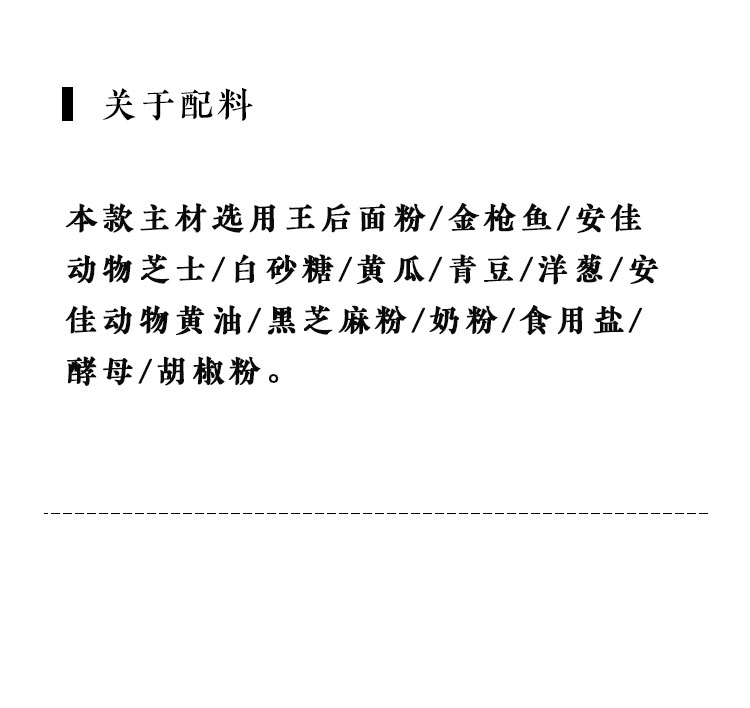 关于配料

本款主材选用王后面粉/金枪鱼/安佳动物芝士/白砂糖/黄瓜/青豆/洋葱/安佳动物黄油/黑芝麻粉/奶粉/食用盐/酵母/胡椒粉。